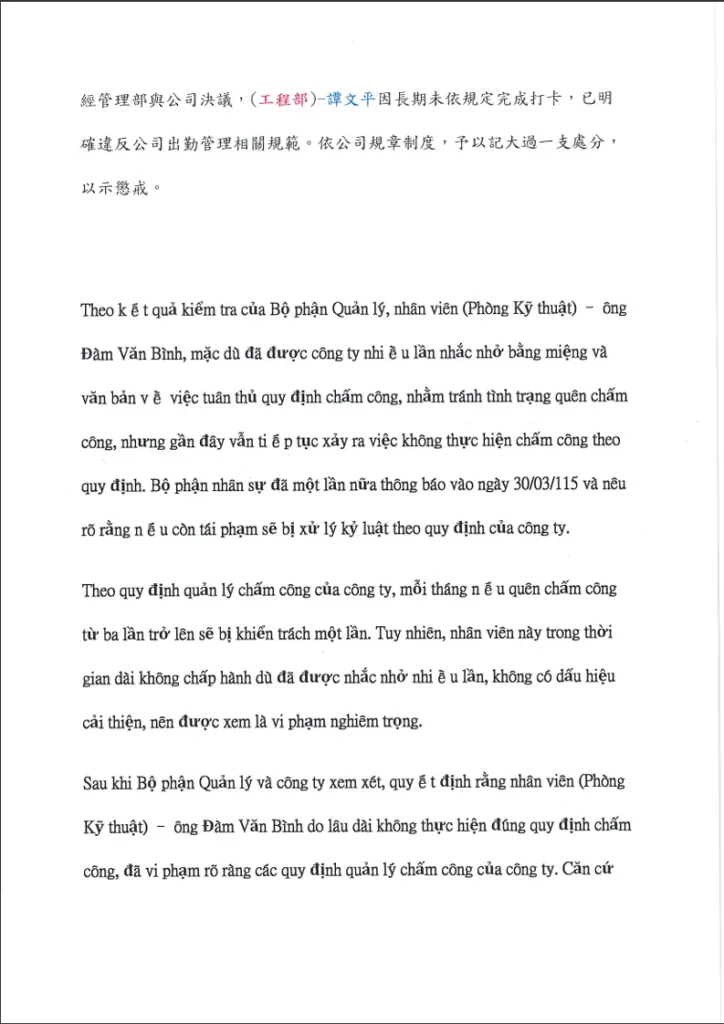 經管理部與公司決議，(工程部)-譚文平因長期未依規定完成打卡，已明確違反公司出勤管理相關規範。依公司規章制度，予以記大過一支處分，以示懲戒。

Theo k ế t quả kiểm tra của Bộ phận Quản lý, nhân viên (Phòng Kỹ thuật) - ông Đàm Văn Bình, mặc dù đã được công ty nhi ề u lần nhắc nhở bằng miệng và văn bản v ề việc tuân thủ quy định chấm công, nhằm tránh tình trạng quên chấm công, nhưng gần đây vẫn ti ế p tục xảy ra việc không thực hiện chấm công theo quy định. Bộ phận nhân sự đã một lần nữa thông báo vào ngày 30/03/115 và nêu rõ rằng n ế u còn tái phạm sẽ bị xử lý kỷ luật theo quy định của công ty.

Theo quy định quản lý chấm công của công ty, mỗi tháng n ế u quên chấm công từ ba lần trở lên sẽ bị khiển trách một lần. Tuy nhiên, nhân viên này trong thời gian dài không chấp hành dù đã được nhắc nhở nhi ề u lần, không có dấu hiệu cải thiện, nên được xem là vi phạm nghiêm trọng.

Sau khi Bộ phận Quản lý và công ty xem xét, quy ế t định rằng nhân viên (Phòng Kỹ thuật) - ông Đàm Văn Bình do lâu dài không thực hiện đúng quy định chấm công, đã vi phạm rõ ràng các quy định quản lý chấm công của công ty. Căn cứ